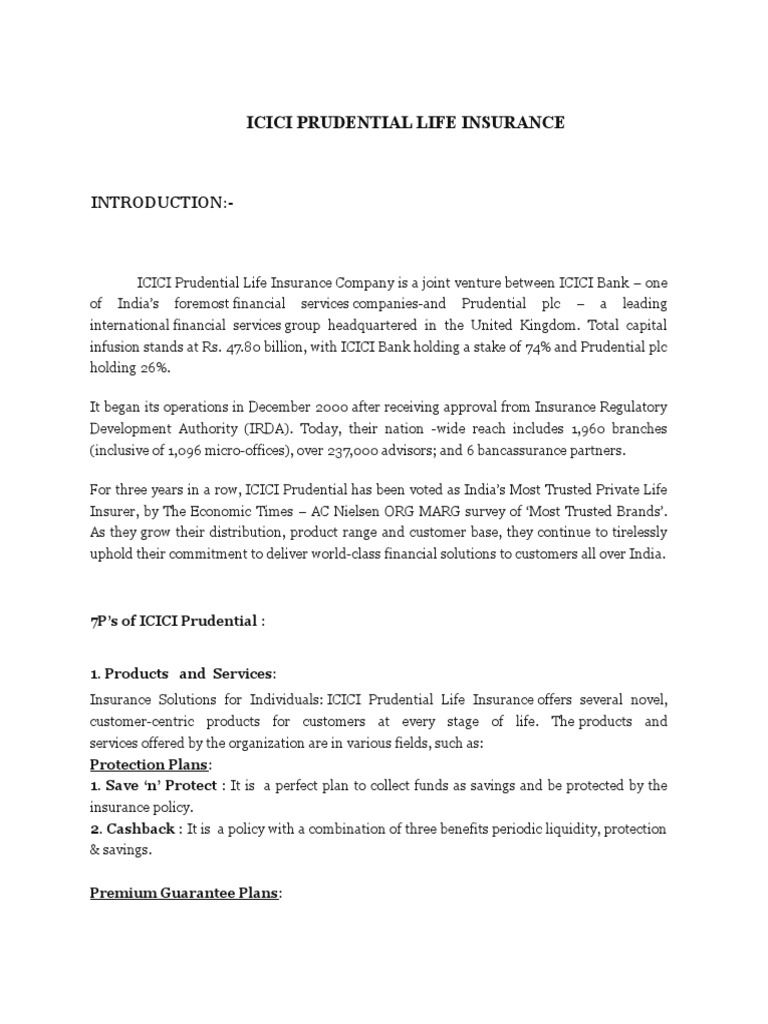 ICICI PRUDENTIAL LIFE INSURANCE

INTRODUCTION:-

ICICI Prudential Life Insurance Company is a joint venture between ICICI Bank – one of India's foremost financial services companies-and Prudential plc – a leading international financial services group headquartered in the United Kingdom. Total capital infusion stands at Rs. 47.80 billion, with ICICI Bank holding a stake of 74% and Prudential plc holding 26%.

It began its operations in December 2000 after receiving approval from Insurance Regulatory Development Authority (IRDA). Today, their nation -wide reach includes 1,960 branches (inclusive of 1,096 micro-offices), over 237,000 advisors; and 6 bancassurance partners.

For three years in a row, ICICI Prudential has been voted as India's Most Trusted Private Life Insurer, by The Economic Times – AC Nielsen ORG MARG survey of 'Most Trusted Brands'. As they grow their distribution, product range and customer base, they continue to tirelessly uphold their commitment to deliver world-class financial solutions to customers all over India.

7P's of ICICI Prudential :

1. Products and Services:

Insurance Solutions for Individuals: ICICI Prudential Life Insurance offers several novel, customer-centric products for customers at every stage of life. The products and services offered by the organization are in various fields, such as:

Protection Plans:

1. Save 'n' Protect : It is a perfect plan to collect funds as savings and be protected by the insurance policy.

2. Cashback : It is a policy with a combination of three benefits periodic liquidity, protection & savings.

Premium Guarantee Plans: